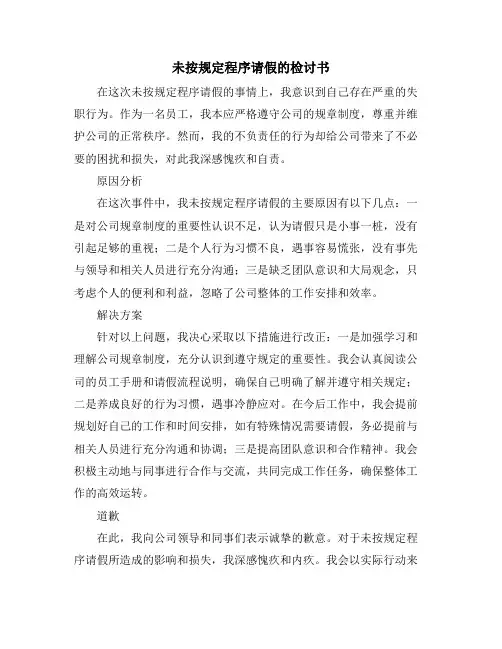 未按规定程序请假的检讨书

在这次未按规定程序请假的事情上，我意识到自己存在严重的失职行为。作为一名员工，我本应严格遵守公司的规章制度，尊重并维护公司的正常秩序。然而，我的不负责任的行为却给公司带来了不必要的困扰和损失，对此我深感愧疚和自责。

原因分析

在这次事件中，我未按规定程序请假的主要原因有以下几点：一是对公司规章制度的重要性认识不足，认为请假只是小事一桩，没有引起足够的重视；二是个人行为习惯不良，遇事容易慌张，没有事先与领导和相关人员进行充分沟通；三是缺乏团队意识和大局观念，只考虑个人的便利和利益，忽略了公司整体的工作安排和效率。

解决方案

针对以上问题，我决心采取以下措施进行改正：一是加强学习和理解公司规章制度，充分认识到遵守规定的重要性。我会认真阅读公司的员工手册和请假流程说明，确保自己明确了解并遵守相关规定；二是养成良好的行为习惯，遇事冷静应对。在今后工作中，我会提前规划好自己的工作和时间安排，如有特殊情况需要请假，务必提前与相关人员进行充分沟通和协调；三是提高团队意识和合作精神。我会积极主动地与同事进行合作与交流，共同完成工作任务，确保整体工作的高效运转。

道歉

在此，我向公司领导和同事们表示诚挚的歉意。对于未按规定程序请假所造成的影响和损失，我深感愧疚和内疚。我会以实际行动来